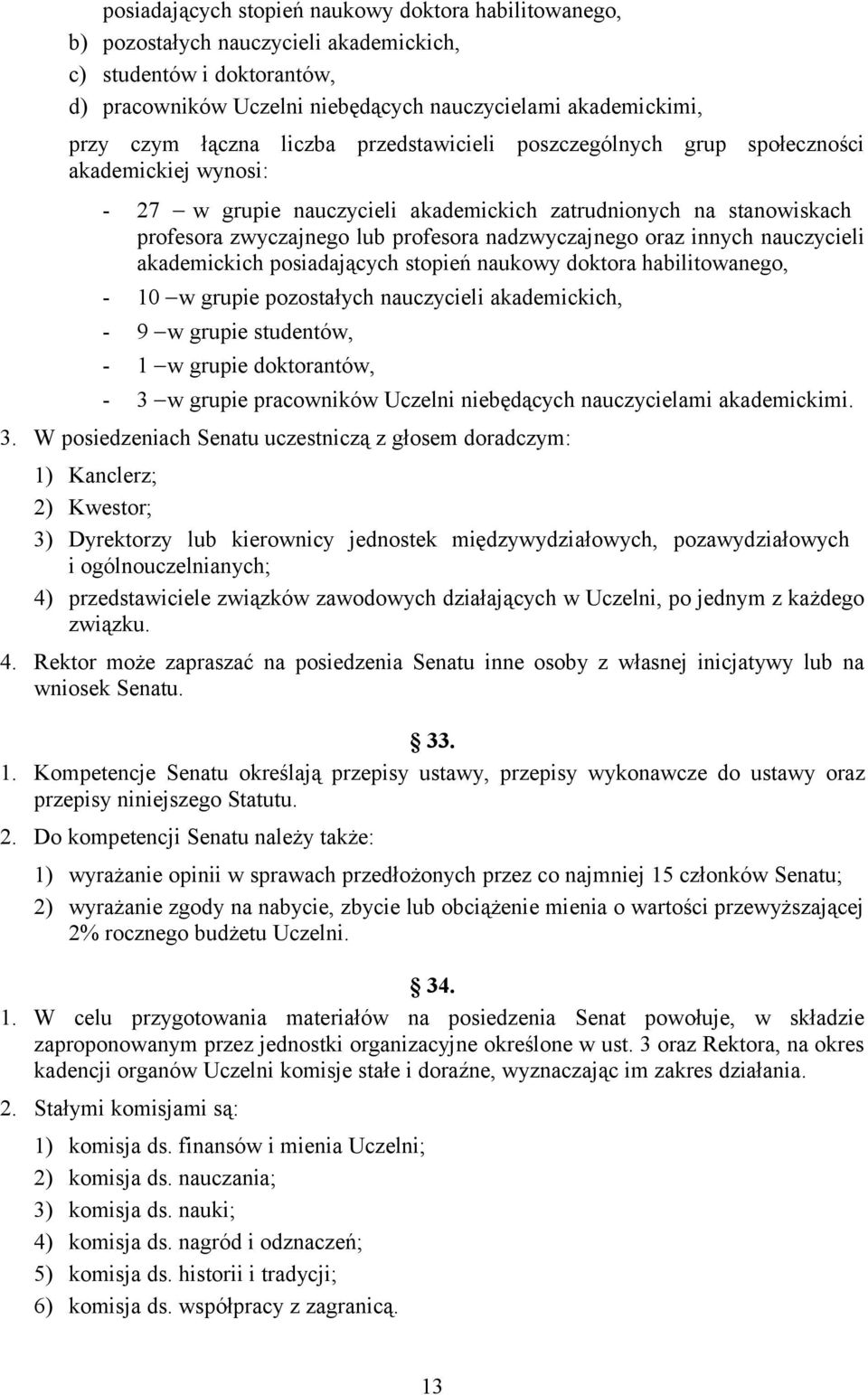 posiadających stopień naukowy doktora habilitowanego,
b) pozostałych nauczycieli akademickich,
c) studentów i doktorantów,
d) pracowników Uczelni niebędących nauczycielami akademickimi,

przy czym łączna liczba przedstawicieli poszczególnych grup społeczności akademickiej wynosi:

- 27 – w grupie nauczycieli akademickich zatrudnionych na stanowiskach profesora zwyczajnego lub profesora nadzwyczajnego oraz innych nauczycieli akademickich posiadających stopień naukowy doktora habilitowanego,
- 10 – w grupie pozostałych nauczycieli akademickich,
- 9 – w grupie studentów,
- 1 – w grupie doktorantów,
- 3 – w grupie pracowników Uczelni niebędących nauczycielami akademickimi.

3. W posiedzeniach Senatu uczestniczą z głosem doradczym:
1) Kanclerz;
2) Kwestor;
3) Dyrektorzy lub kierownicy jednostek międzywydziałowych, pozawydziałowych i ogólnouczelnianych;
4) przedstawiciele związków zawodowych działających w Uczelni, po jednym z każdego związku.

4. Rektor może zapraszać na posiedzenia Senatu inne osoby z własnej inicjatywy lub na wniosek Senatu.

33.

1. Kompetencje Senatu określają przepisy ustawy, przepisy wykonawcze do ustawy oraz przepisy niniejszego Statutu.
2. Do kompetencji Senatu należy także:
1) wyrażanie opinii w sprawach przedłożonych przez co najmniej 15 członków Senatu;
2) wyrażanie zgody na nabycie, zbycie lub obciążenie mienia o wartości przewyższającej 2% rocznego budżetu Uczelni.

34.

1. W celu przygotowania materiałów na posiedzenia Senat powołuje, w składzie zaproponowanym przez jednostki organizacyjne określone w ust. 3 oraz Rektora, na okres kadencji organów Uczelni komisje stałe i doraźne, wyznaczając im zakres działania.
2. Stałymi komisjami są:
1) komisja ds. finansów i mienia Uczelni;
2) komisja ds. nauczania;
3) komisja ds. nauki;
4) komisja ds. nagród i odznaczeń;
5) komisja ds. historii i tradycji;
6) komisja ds. współpracy z zagranicą.

13